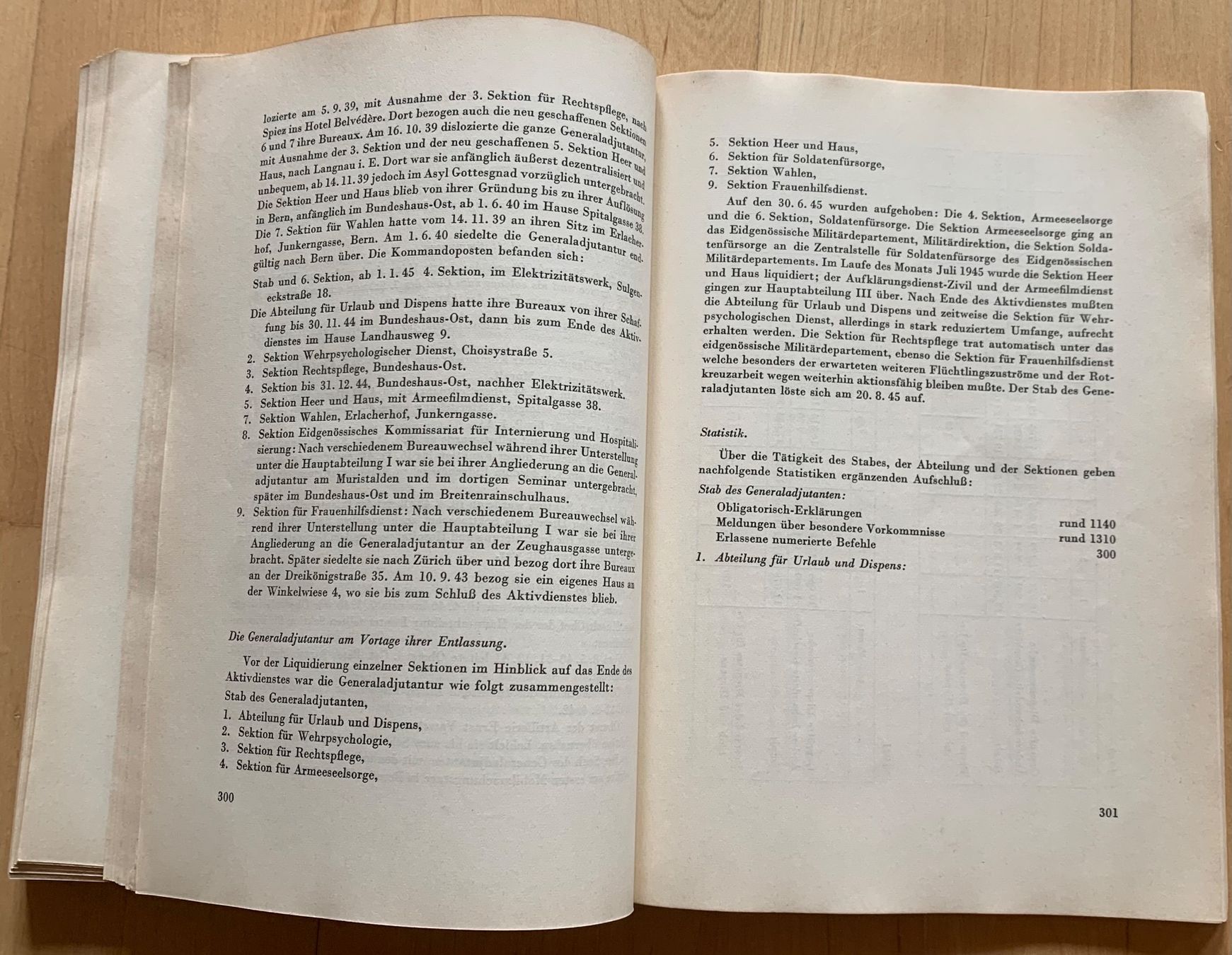 lozierte am 5. 9. 39, mit Ausnahme der 3. Sektion für Rechtspflege, nach Spiez ins Hotel Belvédère. Dort bezogen auch die neu geschaffenen Sektionen 6 und 7 ihre Bureaux. Am 16. 10. 39 dislozierte die ganze Generaladjutantur, mit Ausnahme der 3. Sektion und der neu geschaffenen 5. Sektion Heer und Haus, nach Langnau i. E. Dort war sie anfänglich äußerst dezentralisiert und unbequem, ab 14. 11. 39 jedoch im Asyl Gottesgnad vorzüglich untergebracht. Die Sektion Heer und Haus blieb von ihrer Gründung bis zu ihrer Auflösung in Bern, anfänglich im Bundeshaus-Ost, ab 1. 6. 40 im Hause Spitalgasse 38. Die 7. Sektion für Wahlen hatte vom 14. 11. 39 an ihren Sitz im Erlacherhof, Junkerngasse, Bern. Am 1. 6. 40 siedelte die Generaladjutantur endgültig nach Bern über. Die Kommandoposten befanden sich:

Stab und 6. Sektion, ab 1. 1. 45 4. Sektion, im Elektrizitätswerk, Sulgeneckstraße 18.

Die Abteilung für Urlaub und Dispens hatte ihre Bureaux von ihrer Schaffung bis 30. 11. 44 im Bundeshaus-Ost, dann bis zum Ende des Aktivdienstes im Hause Landhausweg 9.

2. Sektion Wehrpsychologischer Dienst, Choisystraße 5.
3. Sektion Rechtspflege, Bundeshaus-Ost.
4. Sektion bis 31. 12. 44, Bundeshaus-Ost, nachher Elektrizitätswerk.
5. Sektion Heer und Haus, mit Armeefilmdienst, Spitalgasse 38.
7. Sektion Wahlen, Erlacherhof, Junkerngasse.
8. Sektion Eidgenössisches Kommissariat für Internierung und Hospitalisierung: Nach verschiedenem Bureauwechsel während ihrer Unterstellung unter die Hauptabteilung I war sie bei ihrer Angliederung an die Generaladjutantur am Muristalden und im dortigen Seminar untergebracht, später im Bundeshaus-Ost und im Breitenrainschulhaus.
9. Sektion für Frauenhilfsdienst: Nach verschiedenem Bureauwechsel während ihrer Unterstellung unter die Hauptabteilung I war sie bei ihrer Angliederung an die Generaladjutantur an der Zeughausgasse untergebracht. Später siedelte sie nach Zürich über und bezog dort ihre Bureaux an der Dreikönigstraße 35. Am 10. 9. 43 bezog sie ein eigenes Haus an der Winkelwiese 4, wo sie bis zum Schluß des Aktivdienstes blieb.

Die Generaladjutantur am Vortage ihrer Entlassung.

Vor der Liquidierung einzelner Sektionen im Hinblick auf das Ende des Aktivdienstes war die Generaladjutantur wie folgt zusammengestellt:

Stab des Generaladjutanten,
1. Abteilung für Urlaub und Dispens,
2. Sektion für Wehrpsychologie,
3. Sektion für Rechtspflege,
4. Sektion für Armeeseelsorge,

300

5. Sektion Heer und Haus,
6. Sektion für Soldatenfürsorge,
7. Sektion Wahlen,
9. Sektion Frauenhilfsdienst.

Auf den 30. 6. 45 wurden aufgehoben: Die 4. Sektion, Armeeseelsorge und die 6. Sektion, Soldatenfürsorge. Die Sektion Armeeseelsorge ging an das Eidgenössische Militärdepartement, Militärdirektion, die Sektion Soldatenfürsorge an die Zentralstelle für Soldatenfürsorge des Eidgenössischen Militärdepartements. Im Laufe des Monats Juli 1945 wurde die Sektion Heer und Haus liquidiert; der Aufklärungsdienst-Zivil und der Armeefilmdienst gingen zur Hauptabteilung III über. Nach Ende des Aktivdienstes mußten die Abteilung für Urlaub und Dispens und zeitweise die Sektion für Wehrpsychologischen Dienst, allerdings in stark reduziertem Umfange, aufrecht erhalten werden. Die Sektion für Rechtspflege trat automatisch unter das eidgenössische Militärdepartement, ebenso die Sektion für Frauenhilfsdienst welche besonders der erwarteten weiteren Flüchtlingszuströme und der Rotkreuzarbeit wegen weiterhin aktionsfähig bleiben mußte. Der Stab des Generaladjutanten löste sich am 20. 8. 45 auf.

Statistik.

Über die Tätigkeit des Stabes, der Abteilung und der Sektionen geben nachfolgende Statistiken ergänzenden Aufschluß:

Stab des Generaladjutanten:
Obligatorisch-Erklärungen rund 1140
Meldungen über besondere Vorkommnisse rund 1310
Erlassene numerierte Befehle 300

1. Abteilung für Urlaub und Dispens:

301